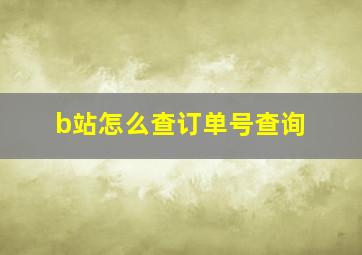 b站怎么查订单号查询